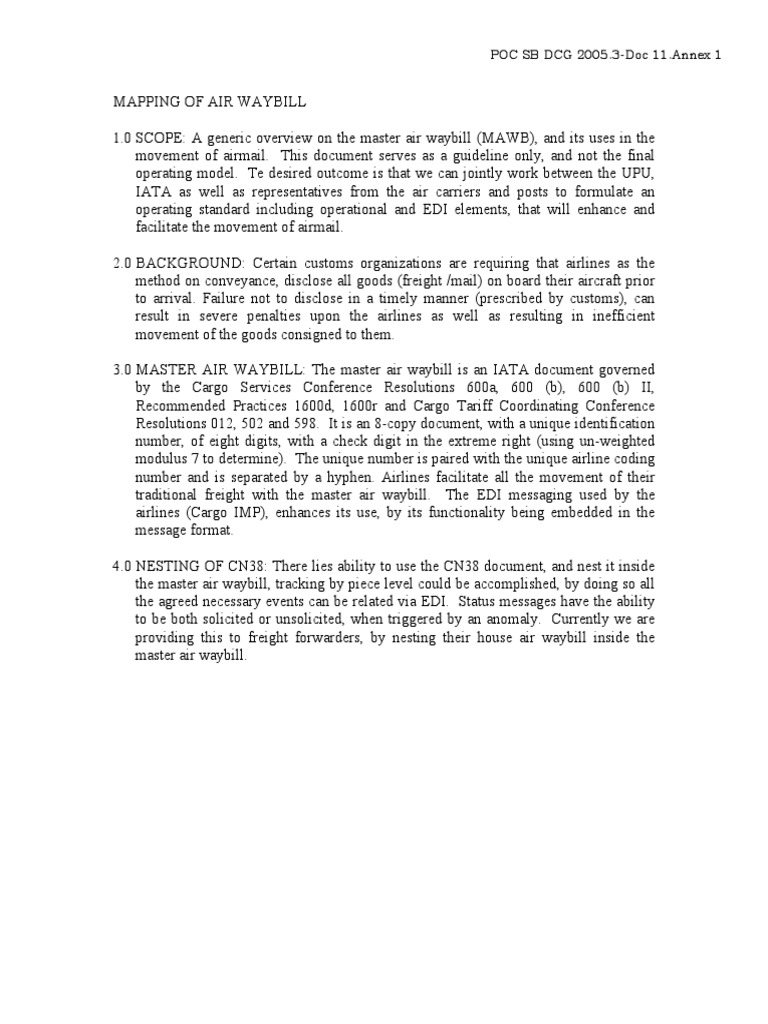 POC SB DCG 2005.3-Doc 11.Annex 1

MAPPING OF AIR WAYBILL

1.0 SCOPE: A generic overview on the master air waybill (MAWB), and its uses in the movement of airmail. This document serves as a guideline only, and not the final operating model. Te desired outcome is that we can jointly work between the UPU, IATA as well as representatives from the air carriers and posts to formulate an operating standard including operational and EDI elements, that will enhance and facilitate the movement of airmail.

2.0 BACKGROUND: Certain customs organizations are requiring that airlines as the method on conveyance, disclose all goods (freight /mail) on board their aircraft prior to arrival. Failure not to disclose in a timely manner (prescribed by customs), can result in severe penalties upon the airlines as well as resulting in inefficient movement of the goods consigned to them.

3.0 MASTER AIR WAYBILL: The master air waybill is an IATA document governed by the Cargo Services Conference Resolutions 600a, 600 (b), 600 (b) II, Recommended Practices 1600d, 1600r and Cargo Tariff Coordinating Conference Resolutions 012, 502 and 598. It is an 8-copy document, with a unique identification number, of eight digits, with a check digit in the extreme right (using un-weighted modulus 7 to determine). The unique number is paired with the unique airline coding number and is separated by a hyphen. Airlines facilitate all the movement of their traditional freight with the master air waybill. The EDI messaging used by the airlines (Cargo IMP), enhances its use, by its functionality being embedded in the message format.

4.0 NESTING OF CN38: There lies ability to use the CN38 document, and nest it inside the master air waybill, tracking by piece level could be accomplished, by doing so all the agreed necessary events can be related via EDI. Status messages have the ability to be both solicited or unsolicited, when triggered by an anomaly. Currently we are providing this to freight forwarders, by nesting their house air waybill inside the master air waybill.